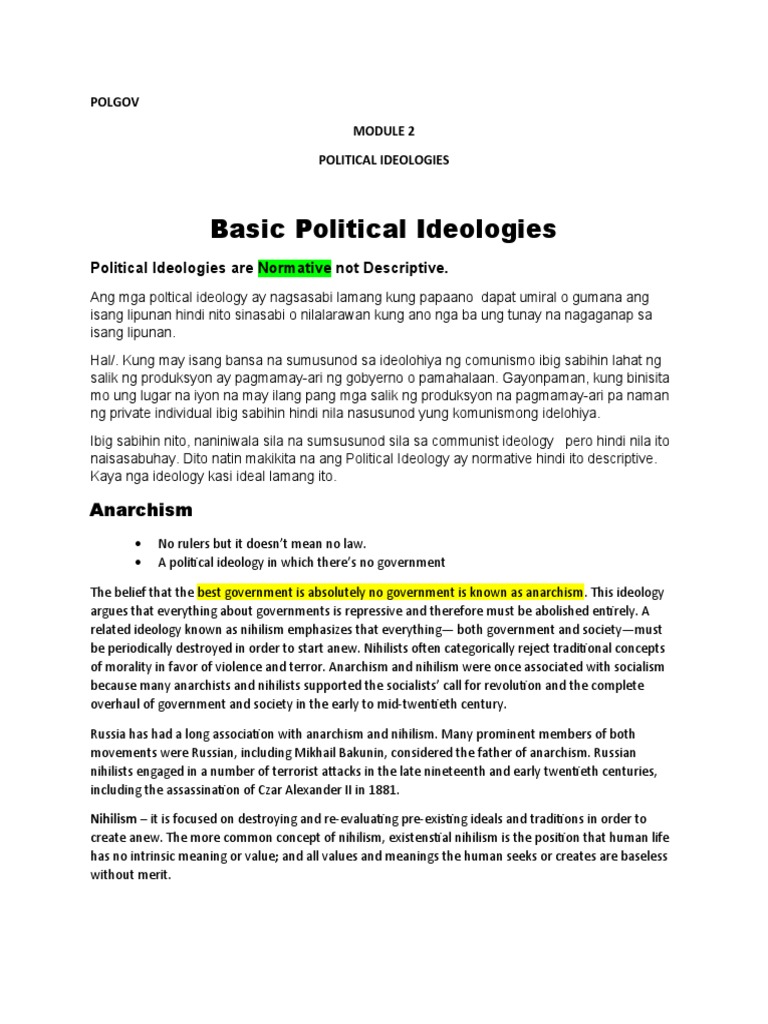 POLGOV

MODULE 2

POLITICAL IDEOLOGIES

Basic Political Ideologies

Political Ideologies are Normative not Descriptive.

Ang mga poltical ideology ay nagsasabi lamang kung papaano dapat umiral o gumana ang isang lipunan hindi nito sinasabi o nilalarawan kung ano nga ba ung tunay na nagaganap sa isang lipunan.

Hal/. Kung may isang bansa na sumusunod sa ideolohiya ng comunismo ibig sabihin lahat ng salik ng produksyon ay pagmamay-ari ng gobyerno o pamahalaan. Gayonpaman, kung binisita mo ung lugar na iyon na may ilang pang mga salik ng produksyon na pagmamay-ari pa naman ng private individual ibig sabihin hindi nila nasusunod yung komunismong idelohiya.

Ibig sabihin nito, naniniwala sila na sumsusunod sila sa communist ideology pero hindi nila ito naisasabuhay. Dito natin makikita na ang Political Ideology ay normative hindi ito descriptive. Kaya nga ideology kasi ideal lamang ito.

Anarchism

• No rulers but it doesn't mean no law.
• A political ideology in which there's no government

The belief that the best government is absolutely no government is known as anarchism. This ideology argues that everything about governments is repressive and therefore must be abolished entirely. A related ideology known as nihilism emphasizes that everything— both government and society—must be periodically destroyed in order to start anew. Nihilists often categorically reject traditional concepts of morality in favor of violence and terror. Anarchism and nihilism were once associated with socialism because many anarchists and nihilists supported the socialists' call for revolution and the complete overhaul of government and society in the early to mid-twentieth century.

Russia has had a long association with anarchism and nihilism. Many prominent members of both movements were Russian, including Mikhail Bakunin, considered the father of anarchism. Russian nihilists engaged in a number of terrorist attacks in the late nineteenth and early twentieth centuries, including the assassination of Czar Alexander II in 1881.

Nihilism – it is focused on destroying and re-evaluating pre-existing ideals and traditions in order to create anew. The more common concept of nihilism, existential nihilism is the position that human life has no intrinsic meaning or value; and all values and meanings the human seeks or creates are baseless without merit.